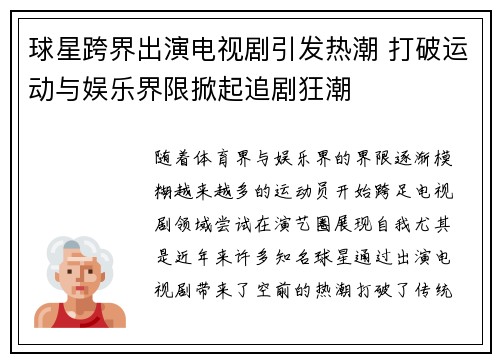 球星跨界出演电视剧引发热潮 打破运动与娱乐界限掀起追剧狂潮

随着体育界与娱乐界的界限逐渐模糊越来越多的运动员开始跨足电视剧领域尝试在演艺圈展现自我尤其是近年来许多知名球星通过出演电视剧带来了空前的热潮打破了传统